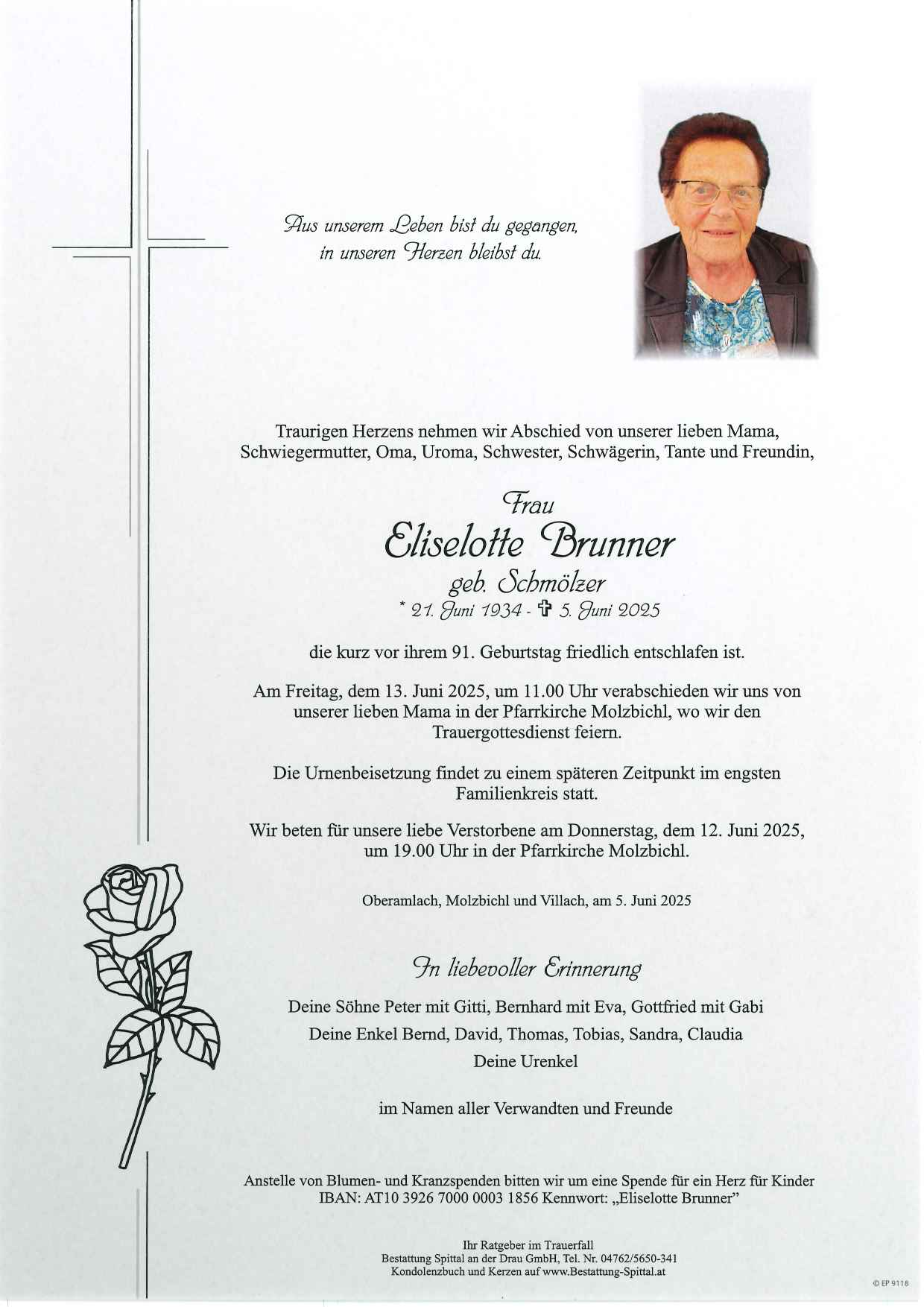 Aus unserem Leben bist du gegangen, in unseren Herzen bleibst du.

Traurigen Herzens nehmen wir Abschied von unserer lieben Mama, Schwiegermutter, Oma, Uroma, Schwester, Schwägerin, Tante und Freundin,

Frau

Eliselotte Brunner

geb. Schmölzer

* 21. Juni 1934 - ✞ 5. Juni 2025

die kurz vor ihrem 91. Geburtstag friedlich entschlafen ist.

Am Freitag, dem 13. Juni 2025, um 11.00 Uhr verabschieden wir uns von unserer lieben Mama in der Pfarrkirche Molzbichl, wo wir den Trauergottesdienst feiern.

Die Urnenbeisetzung findet zu einem späteren Zeitpunkt im engsten Familienkreis statt.

Wir beten für unsere liebe Verstorbene am Donnerstag, dem 12. Juni 2025, um 19.00 Uhr in der Pfarrkirche Molzbichl.

Oberamlach, Molzbichl und Villach, am 5. Juni 2025

In liebevoller Erinnerung

Deine Söhne Peter mit Gitti, Bernhard mit Eva, Gottfried mit Gabi
Deine Enkel Bernd, David, Thomas, Tobias, Sandra, Claudia
Deine Urenkel

im Namen aller Verwandten und Freunde

Anstelle von Blumen- und Kranzspenden bitten wir um eine Spende für ein Herz für Kinder
IBAN: AT10 3926 7000 0003 1856 Kennwort: „Eliselotte Brunner"

Ihr Ratgeber im Trauerfall
Bestattung Spittal an der Drau GmbH, Tel. Nr. 04762/5650-341
Kondolenzbuch und Kerzen auf www.Bestattung-Spittal.at

© EP 9118